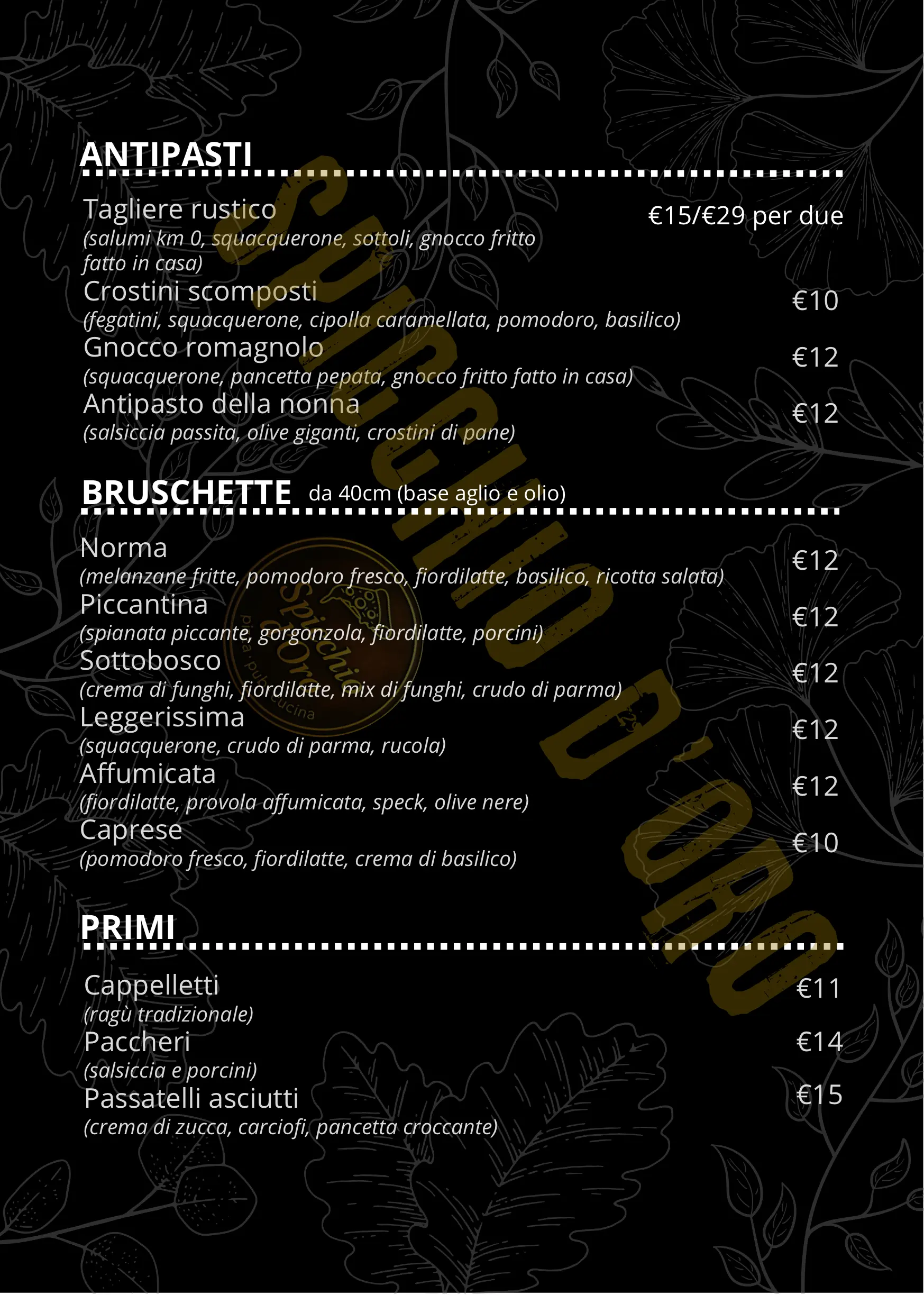 ANTIPASTI

Tagliere rustico €15/€29 per due
(salumi km 0, squacquerone, sottoli, gnocco fritto fatto in casa)
Crostini scomposti €10
(fegatini, squacquerone, cipolla caramellata, pomodoro, basilico)
Gnocco romagnolo €12
(squacquerone, pancetta pepata, gnocco fritto fatto in casa)
Antipasto della nonna €12
(salsiccia passita, olive giganti, crostini di pane)

BRUSCHETTE da 40cm (base aglio e olio)

Norma €12
(melanzane fritte, pomodoro fresco, fiordilatte, basilico, ricotta salata)
Piccantina €12
(spianata piccante, gorgonzola, fiordilatte, porcini)
Sottobosco €12
(crema di funghi, fiordilatte, mix di funghi, crudo di parma)
Leggerissima €12
(squacquerone, crudo di parma, rucola)
Affumicata €12
(fiordilatte, provola affumicata, speck, olive nere)
Caprese €10
(pomodoro fresco, fiordilatte, crema di basilico)

PRIMI

Cappelletti €11
(ragù tradizionale)
Paccheri €14
(salsiccia e porcini)
Passatelli asciutti €15
(crema di zucca, carciofi, pancetta croccante)

SPICCHIO D'ORO

Spicchio d'Oro
pizza · pub · cucina